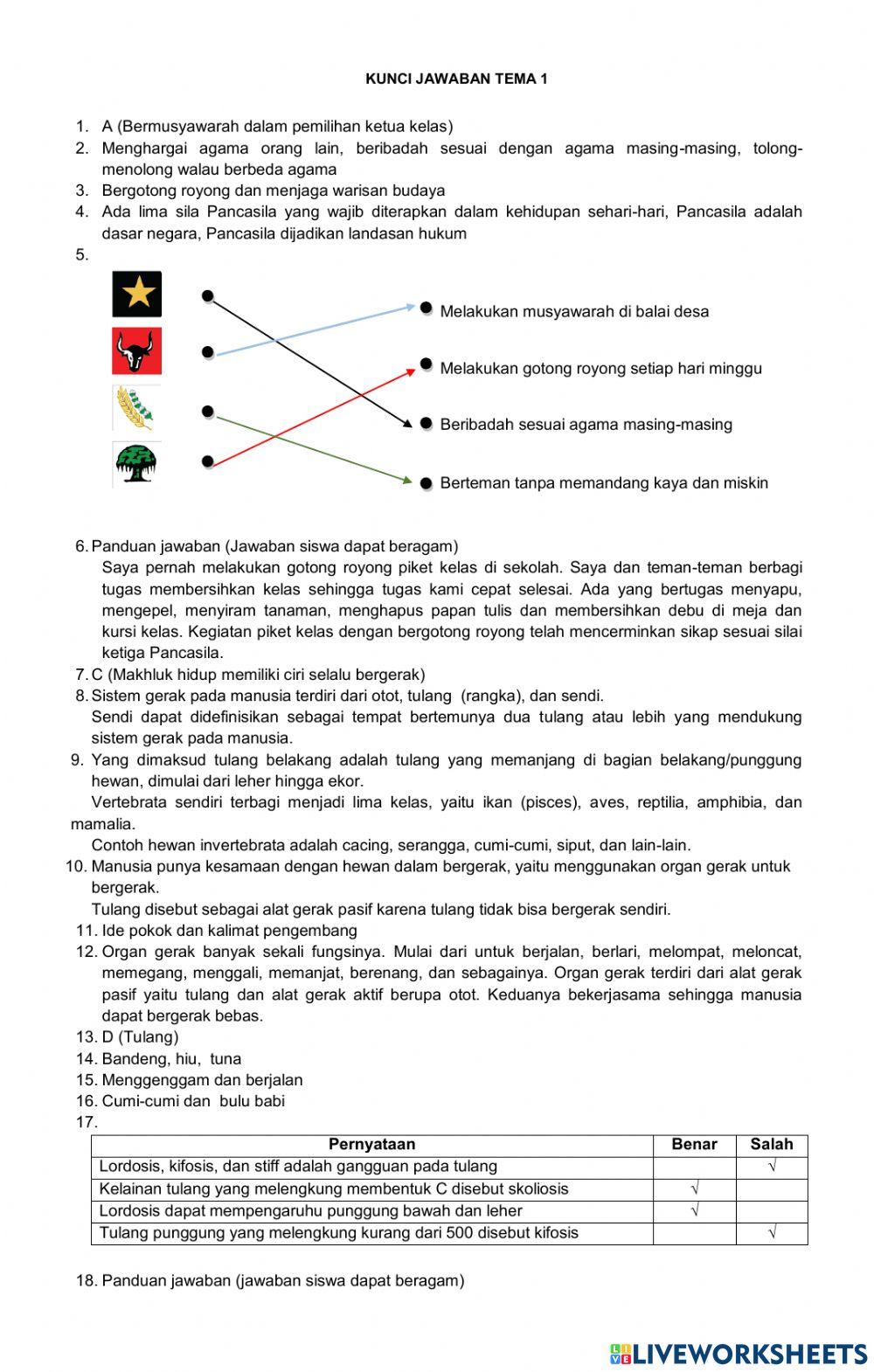 KUNCI JAWABAN TEMA 1

1. A (Bermusyawarah dalam pemilihan ketua kelas)
2. Menghargai agama orang lain, beribadah sesuai dengan agama masing-masing, tolong-menolong walau berbeda agama
3. Bergotong royong dan menjaga warisan budaya
4. Ada lima sila Pancasila yang wajib diterapkan dalam kehidupan sehari-hari, Pancasila adalah dasar negara, Pancasila dijadikan landasan hukum
5.

Melakukan musyawarah di balai desa
Melakukan gotong royong setiap hari minggu
Beribadah sesuai agama masing-masing
Berteman tanpa memandang kaya dan miskin

6. Panduan jawaban (Jawaban siswa dapat beragam)
Saya pernah melakukan gotong royong piket kelas di sekolah. Saya dan teman-teman berbagi tugas membersihkan kelas sehingga tugas kami cepat selesai. Ada yang bertugas menyapu, mengepel, menyiram tanaman, menghapus papan tulis dan membersihkan debu di meja dan kursi kelas. Kegiatan piket kelas dengan bergotong royong telah mencerminkan sikap sesuai silai ketiga Pancasila.
7. C (Makhluk hidup memiliki ciri selalu bergerak)
8. Sistem gerak pada manusia terdiri dari otot, tulang (rangka), dan sendi.
Sendi dapat didefinisikan sebagai tempat bertemunya dua tulang atau lebih yang mendukung sistem gerak pada manusia.
9. Yang dimaksud tulang belakang adalah tulang yang memanjang di bagian belakang/punggung hewan, dimulai dari leher hingga ekor.
Vertebrata sendiri terbagi menjadi lima kelas, yaitu ikan (pisces), aves, reptilia, amphibia, dan mamalia.
Contoh hewan invertebrata adalah cacing, serangga, cumi-cumi, siput, dan lain-lain.
10. Manusia punya kesamaan dengan hewan dalam bergerak, yaitu menggunakan organ gerak untuk bergerak.
Tulang disebut sebagai alat gerak pasif karena tulang tidak bisa bergerak sendiri.
11. Ide pokok dan kalimat pengembang
12. Organ gerak banyak sekali fungsinya. Mulai dari untuk berjalan, berlari, melompat, meloncat, memegang, menggali, memanjat, berenang, dan sebagainya. Organ gerak terdiri dari alat gerak pasif yaitu tulang dan alat gerak aktif berupa otot. Keduanya bekerjasama sehingga manusia dapat bergerak bebas.
13. D (Tulang)
14. Bandeng, hiu, tuna
15. Menggenggam dan berjalan
16. Cumi-cumi dan bulu babi
17.

| Pernyataan | Benar | Salah |
|---|---|---|
| Lordosis, kifosis, dan stiff adalah gangguan pada tulang | | √ |
| Kelainan tulang yang melengkung membentuk C disebut skoliosis | √ | |
| Lordosis dapat mempengaruhu punggung bawah dan leher | √ | |
| Tulang punggung yang melengkung kurang dari 500 disebut kifosis | | √ |

18. Panduan jawaban (jawaban siswa dapat beragam)

LIVEWORKSHEETS